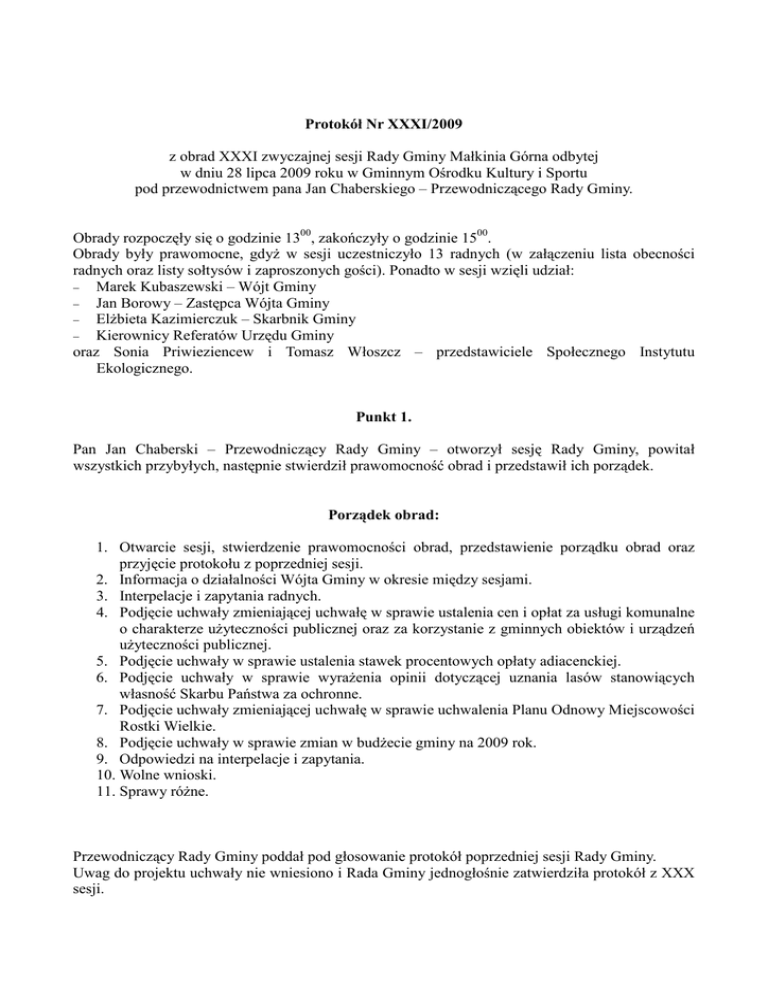 Protokół Nr XXXI/2009

z obrad XXXI zwyczajnej sesji Rady Gminy Małkinia Górna odbytej w dniu 28 lipca 2009 roku w Gminnym Ośrodku Kultury i Sportu pod przewodnictwem pana Jan Chaberskiego – Przewodniczącego Rady Gminy.

Obrady rozpoczęły się o godzinie $13^{00}$, zakończyły o godzinie $15^{00}$.
Obrady były prawomocne, gdyż w sesji uczestniczyło 13 radnych (w załączeniu lista obecności radnych oraz listy sołtysów i zaproszonych gości). Ponadto w sesji wzięli udział:
– Marek Kubaszewski – Wójt Gminy
– Jan Borowy – Zastępca Wójta Gminy
– Elżbieta Kazimierczuk – Skarbnik Gminy
– Kierownicy Referatów Urzędu Gminy
oraz Sonia Priwieziencew i Tomasz Włoszcz – przedstawiciele Społecznego Instytutu Ekologicznego.

Punkt 1.

Pan Jan Chaberski – Przewodniczący Rady Gminy – otworzył sesję Rady Gminy, powitał wszystkich przybyłych, następnie stwierdził prawomocność obrad i przedstawił ich porządek.

Porządek obrad:

1. Otwarcie sesji, stwierdzenie prawomocności obrad, przedstawienie porządku obrad oraz przyjęcie protokołu z poprzedniej sesji.
2. Informacja o działalności Wójta Gminy w okresie między sesjami.
3. Interpelacje i zapytania radnych.
4. Podjęcie uchwały zmieniającej uchwałę w sprawie ustalenia cen i opłat za usługi komunalne o charakterze użyteczności publicznej oraz za korzystanie z gminnych obiektów i urządzeń użyteczności publicznej.
5. Podjęcie uchwały w sprawie ustalenia stawek procentowych opłaty adiacenckiej.
6. Podjęcie uchwały w sprawie wyrażenia opinii dotyczącej uznania lasów stanowiących własność Skarbu Państwa za ochronne.
7. Podjęcie uchwały zmieniającej uchwałę w sprawie uchwalenia Planu Odnowy Miejscowości Rostki Wielkie.
8. Podjęcie uchwały w sprawie zmian w budżecie gminy na 2009 rok.
9. Odpowiedzi na interpelacje i zapytania.
10. Wolne wnioski.
11. Sprawy różne.

Przewodniczący Rady Gminy poddał pod głosowanie protokół poprzedniej sesji Rady Gminy. Uwag do projektu uchwały nie wniesiono i Rada Gminy jednogłośnie zatwierdziła protokół z XXX sesji.